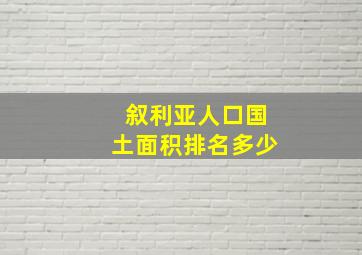 叙利亚人口国土面积排名多少